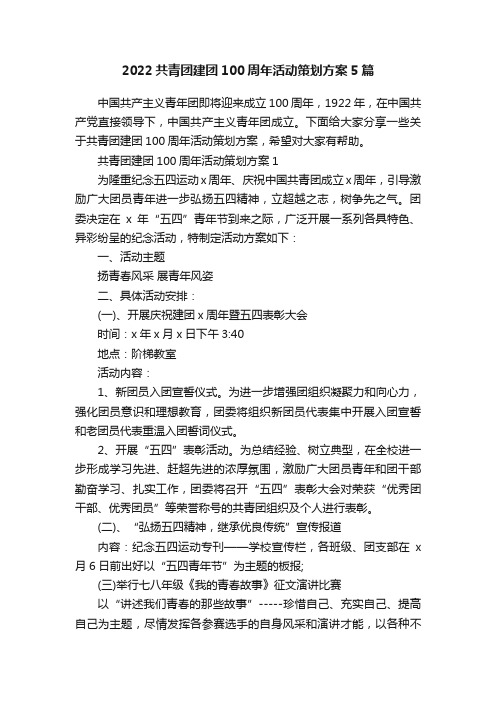 2022 共青团建团 100 周年活动策划方案 5 篇

中国共产主义青年团即将迎来成立 100 周年，1922 年，在中国共产党直接领导下，中国共产主义青年团成立。下面给大家分享一些关于共青团建团 100 周年活动策划方案，希望对大家有帮助。

共青团建团 100 周年活动策划方案 1

为隆重纪念五四运动 x 周年、庆祝中国共青团成立 x 周年，引导激励广大团员青年进一步弘扬五四精神，立超越之志，树争先之气。团委决定在 x 年“五四”青年节到来之际，广泛开展一系列各具特色、异彩纷呈的纪念活动，特制定活动方案如下：

一、活动主题

扬青春风采 展青年风姿

二、具体活动安排：

(一)、开展庆祝建团 x 周年暨五四表彰大会

时间：x 年 x 月 x 日下午 3:40

地点：阶梯教室

活动内容：

1、新团员入团宣誓仪式。为进一步增强团组织凝聚力和向心力，强化团员意识和理想教育，团委将组织新团员代表集中开展入团宣誓和老团员代表重温入团誓词仪式。

2、开展“五四”表彰活动。为总结经验、树立典型，在全校进一步形成学习先进、赶超先进的浓厚氛围，激励广大团员青年和团干部勤奋学习、扎实工作，团委将召开“五四”表彰大会对荣获“优秀团干部、优秀团员”等荣誉称号的共青团组织及个人进行表彰。

(二)、“弘扬五四精神，继承优良传统”宣传报道

内容：纪念五四运动专刊——学校宣传栏，各班级、团支部在 x 月 6 日前出好以“五四青年节”为主题的板报;

(三)举行七八年级《我的青春故事》征文演讲比赛

以“讲述我们青春的那些故事”-----珍惜自己、充实自己、提高自己为主题，尽情发挥各参赛选手的自身风采和演讲才能，以各种不